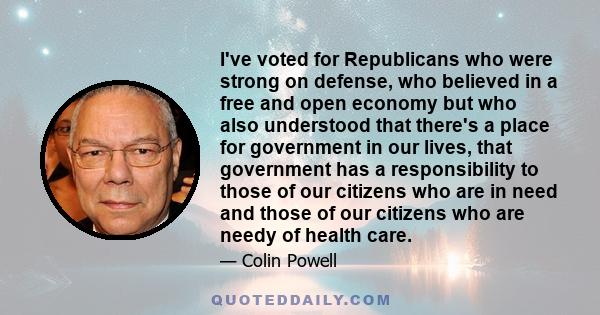 I've voted for Republicans who were strong on defense, who believed in a free and open economy but who also understood that there's a place for government in our lives, that government has a responsibility to those of our citizens who are in need and those of our citizens who are needy of health care.

— Colin Powell

QUOTEDDAILY.COM